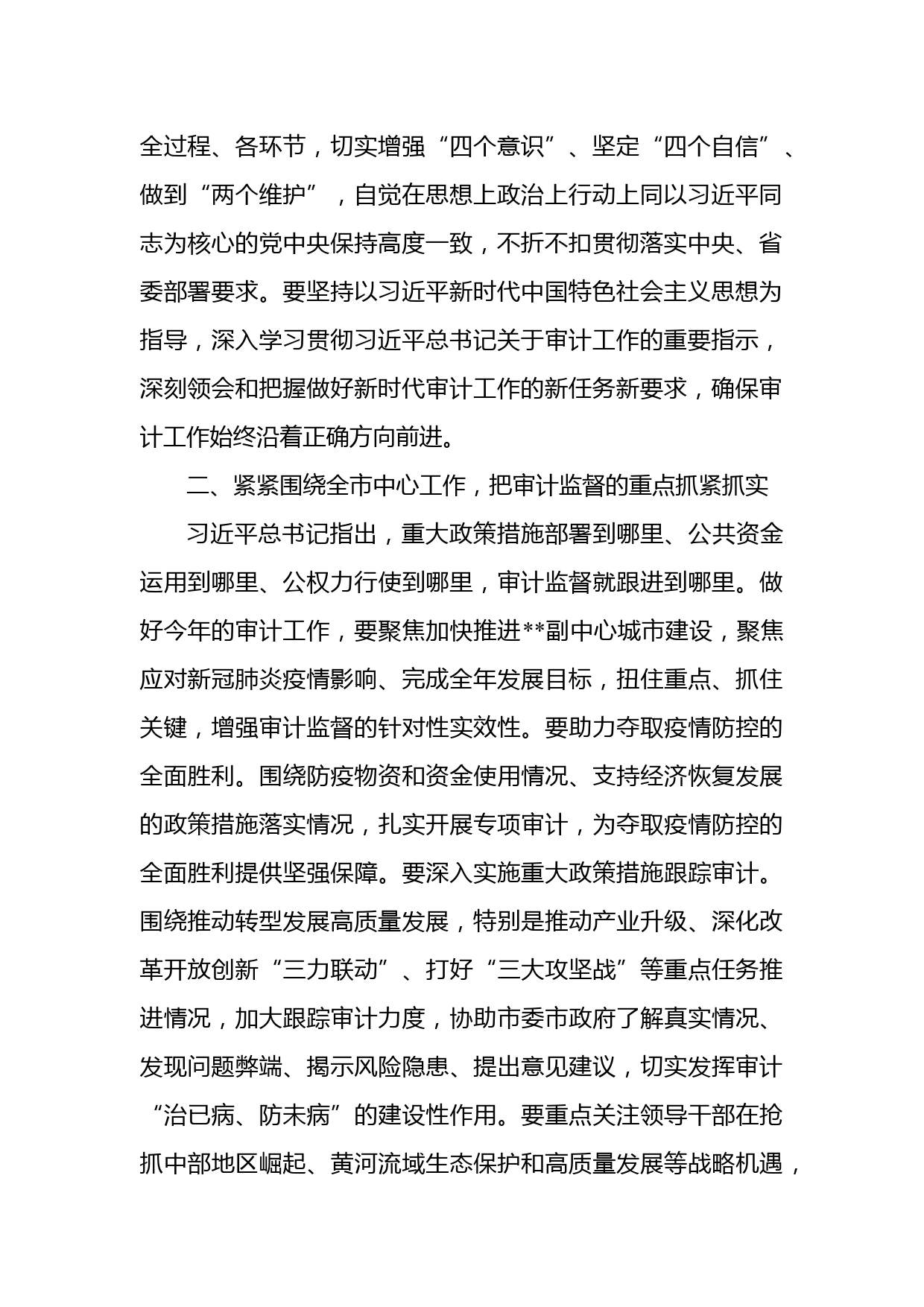 全过程、各环节，切实增强“四个意识”、坚定“四个自信”、做到“两个维护”，自觉在思想上政治上行动上同以习近平同志为核心的党中央保持高度一致，不折不扣贯彻落实中央、省委部署要求。要坚持以习近平新时代中国特色社会主义思想为指导，深入学习贯彻习近平总书记关于审计工作的重要指示，深刻领会和把握做好新时代审计工作的新任务新要求，确保审计工作始终沿着正确方向前进。

二、紧紧围绕全市中心工作，把审计监督的重点抓紧抓实

习近平总书记指出，重大政策措施部署到哪里、公共资金运用到哪里、公权力行使到哪里，审计监督就跟进到哪里。做好今年的审计工作，要聚焦加快推进**副中心城市建设，聚焦应对新冠肺炎疫情影响、完成全年发展目标，扭住重点、抓住关键，增强审计监督的针对性实效性。要助力夺取疫情防控的全面胜利。围绕防疫物资和资金使用情况、支持经济恢复发展的政策措施落实情况，扎实开展专项审计，为夺取疫情防控的全面胜利提供坚强保障。要深入实施重大政策措施跟踪审计。围绕推动转型发展高质量发展，特别是推动产业升级、深化改革开放创新“三力联动”、打好“三大攻坚战”等重点任务推进情况，加大跟踪审计力度，协助市委市政府了解真实情况、发现问题弊端、揭示风险隐患、提出意见建议，切实发挥审计“治已病、防未病”的建设性作用。要重点关注领导干部在抢抓中部地区崛起、黄河流域生态保护和高质量发展等战略机遇，